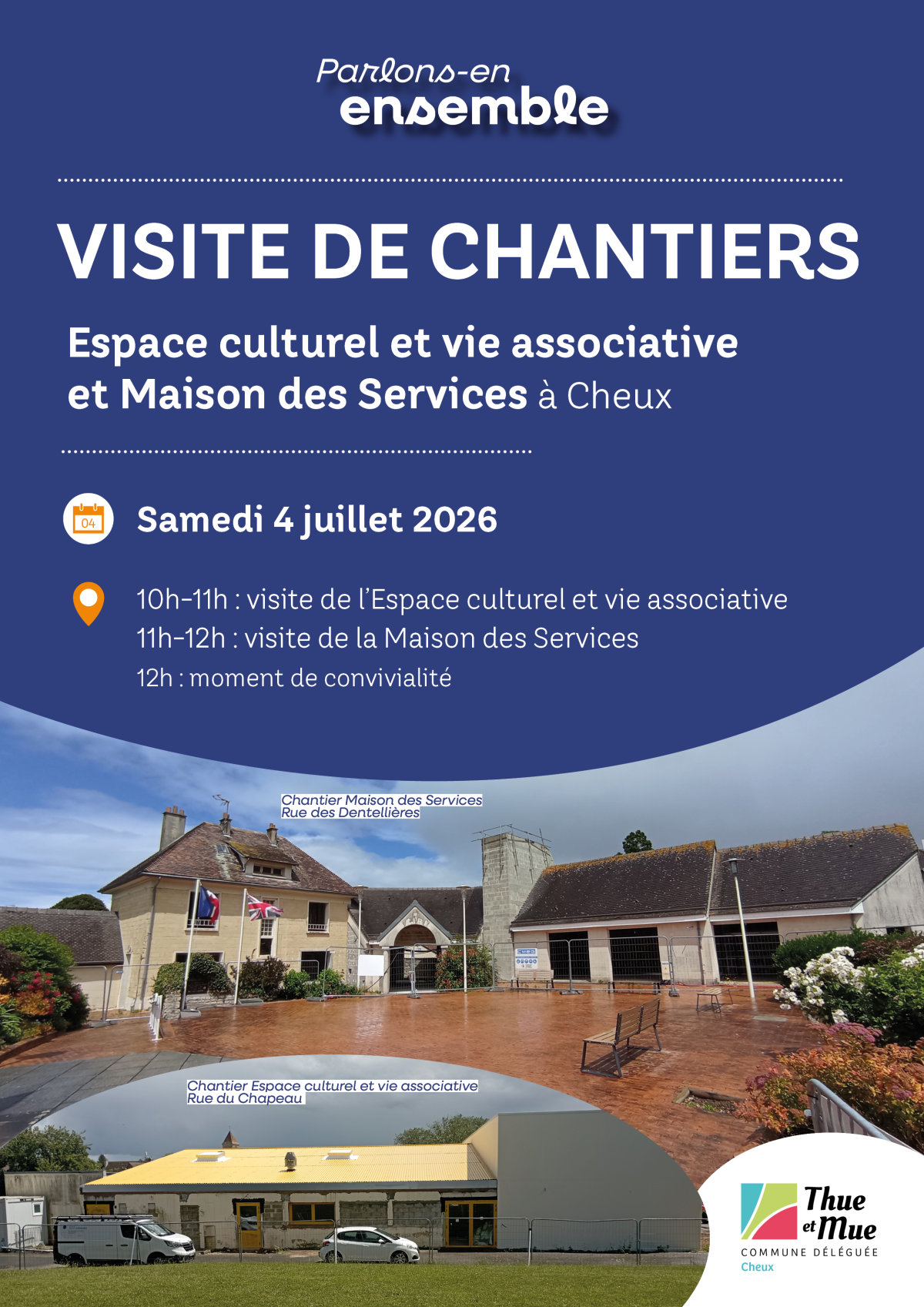 Parlons-en
ensemble

VISITE DE CHANTIERS

Espace culturel et vie associative et Maison des Services à Cheux

04

Samedi 4 juillet 2026

10h-11h : visite de l'Espace culturel et vie associative
11h-12h : visite de la Maison des Services
12h : moment de convivialité

Chantier Maison des Services
Rue des Dentellières

Chantier Espace culturel et vie associative
Rue du Chapeau

Thue et Mue
COMMUNE DÉLÉGUÉE
Cheux